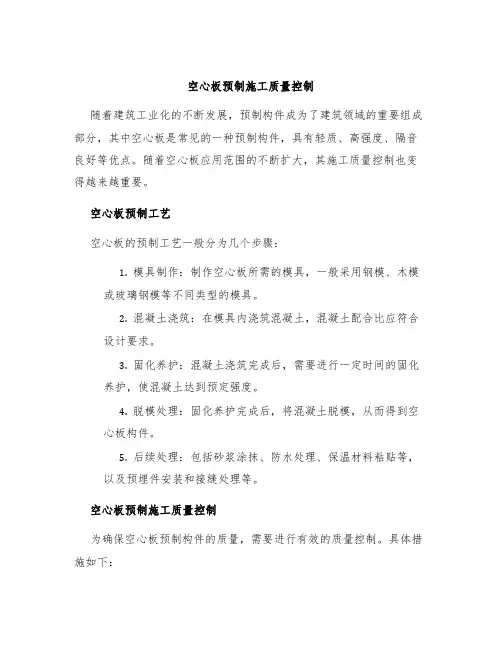 空心板预制施工质量控制

随着建筑工业化的不断发展，预制构件成为了建筑领域的重要组成部分，其中空心板是常见的一种预制构件，具有轻质、高强度、隔音良好等优点。随着空心板应用范围的不断扩大，其施工质量控制也变得越来越重要。

空心板预制工艺

空心板的预制工艺一般分为几个步骤：

1. 模具制作：制作空心板所需的模具，一般采用钢模、木模或玻璃钢模等不同类型的模具。

2. 混凝土浇筑：在模具内浇筑混凝土，混凝土配合比应符合设计要求。

3. 固化养护：混凝土浇筑完成后，需要进行一定时间的固化养护，使混凝土达到预定强度。

4. 脱模处理：固化养护完成后，将混凝土脱模，从而得到空心板构件。

5. 后续处理：包括砂浆涂抹、防水处理、保温材料粘贴等，以及预埋件安装和接缝处理等。

空心板预制施工质量控制

为确保空心板预制构件的质量，需要进行有效的质量控制。具体措施如下：